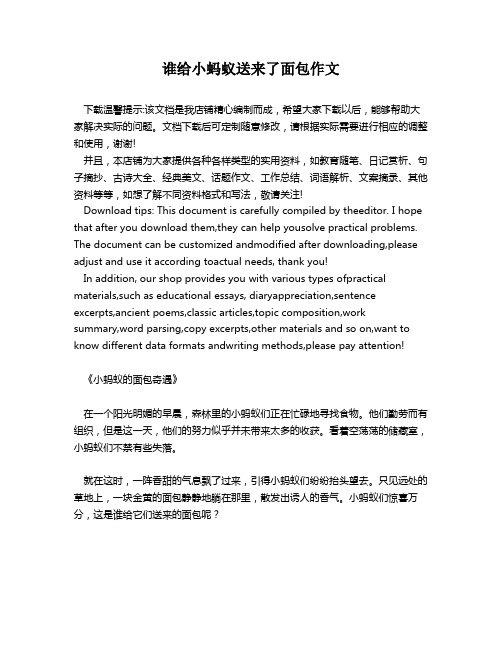 谁给小蚂蚁送来了面包作文

下载温馨提示:该文档是我店铺精心编制而成，希望大家下载以后，能够帮助大家解决实际的问题。文档下载后可定制随意修改，请根据实际需要进行相应的调整和使用，谢谢!

并且，本店铺为大家提供各种各样类型的实用资料，如教育随笔、日记赏析、句子摘抄、古诗大全、经典美文、话题作文、工作总结、词语解析、文案摘录、其他资料等等，如想了解不同资料格式和写法，敬请关注!

Download tips: This document is carefully compiled by theeditor. I hope that after you download them,they can help yousolve practical problems. The document can be customized andmodified after downloading,please adjust and use it according toactual needs, thank you!

In addition, our shop provides you with various types ofpractical materials,such as educational essays, diaryappreciation,sentence excerpts,ancient poems,classic articles,topic composition,work summary,word parsing,copy excerpts,other materials and so on,want to know different data formats andwriting methods,please pay attention!

《小蚂蚁的面包奇遇》

在一个阳光明媚的早晨，森林里的小蚂蚁们正在忙碌地寻找食物。他们勤劳而有组织，但是这一天，他们的努力似乎并未带来太多的收获。看着空荡荡的储藏室，小蚂蚁们不禁有些失落。

就在这时，一阵香甜的气息飘了过来，引得小蚂蚁们纷纷抬头望去。只见远处的草地上，一块金黄的面包静静地躺在那里，散发出诱人的香气。小蚂蚁们惊喜万分，这是谁给它们送来的面包呢？